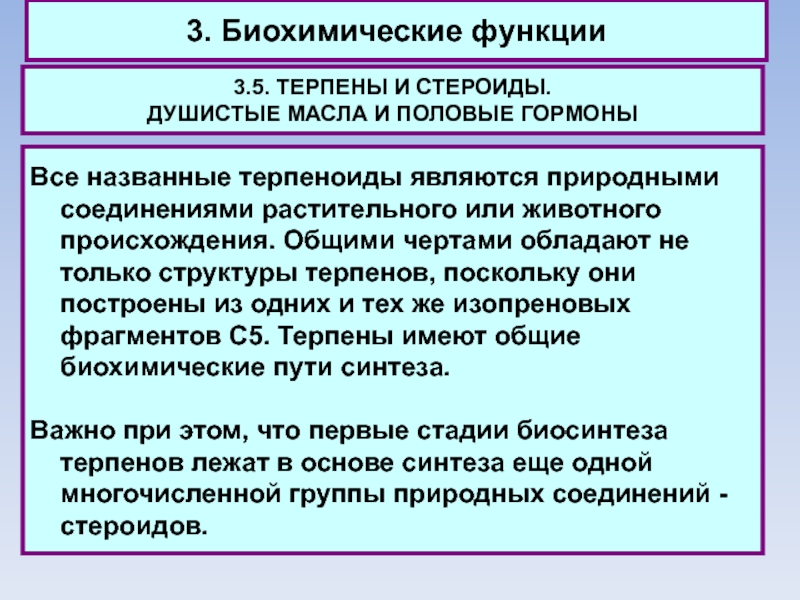 3. Биохимические функции

3.5. ТЕРПЕНЫ И СТЕРОИДЫ.
ДУШИСТЫЕ МАСЛА И ПОЛОВЫЕ ГОРМОНЫ

Все названные терпеноиды являются природными соединениями растительного или животного происхождения. Общими чертами обладают не только структуры терпенов, поскольку они построены из одних и тех же изопреновых фрагментов С5. Терпены имеют общие биохимические пути синтеза.

Важно при этом, что первые стадии биосинтеза терпенов лежат в основе синтеза еще одной многочисленной группы природных соединений - стероидов.